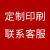 定制印刷
联系客服